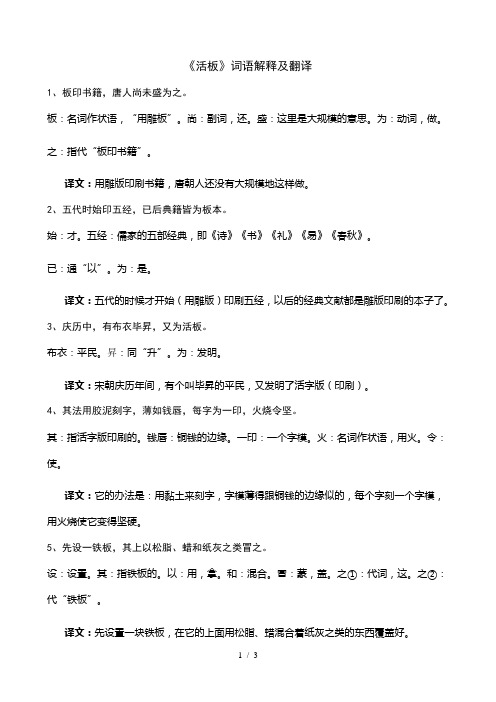 《活板》词语解释及翻译

1、板印书籍，唐人尚未盛为之。

板：名词作状语，“用雕板”。尚：副词，还。盛：这里是大规模的意思。为：动词，做。

之：指代“板印书籍”。

译文：用雕版印刷书籍，唐朝人还没有大规模地这样做。

2、五代时始印五经，已后典籍皆为板本。

始：才。五经：儒家的五部经典，即《诗》《书》《礼》《易》《春秋》。

已：通“以”。为：是。

译文：五代的时候才开始（用雕版）印刷五经，以后的经典文献都是雕版印刷的本子了。

3、庆历中，有布衣毕昇，又为活板。

布衣：平民。昇：同“升”。为：发明。

译文：宋朝庆历年间，有个叫毕昇的平民，又发明了活字版（印刷）。

4、其法用胶泥刻字，薄如钱唇，每字为一印，火烧令坚。

其：指活字版印刷的。钱唇：铜钱的边缘。一印：一个字模。火：名词作状语，用火。令：使。

译文：它的办法是：用黏土来刻字，字模薄得跟铜钱的边缘似的，每个字刻一个字模，用火烧使它变得坚硬。

5、先设一铁板，其上以松脂、蜡和纸灰之类冒之。

设：设置。其：指铁板的。以：用，拿。和：混合。冒：蒙，盖。之①：代词，这。之②：代“铁板”。

译文：先设置一块铁板，在它的上面用松脂、蜡混合着纸灰之类的东西覆盖好。

1 / 3